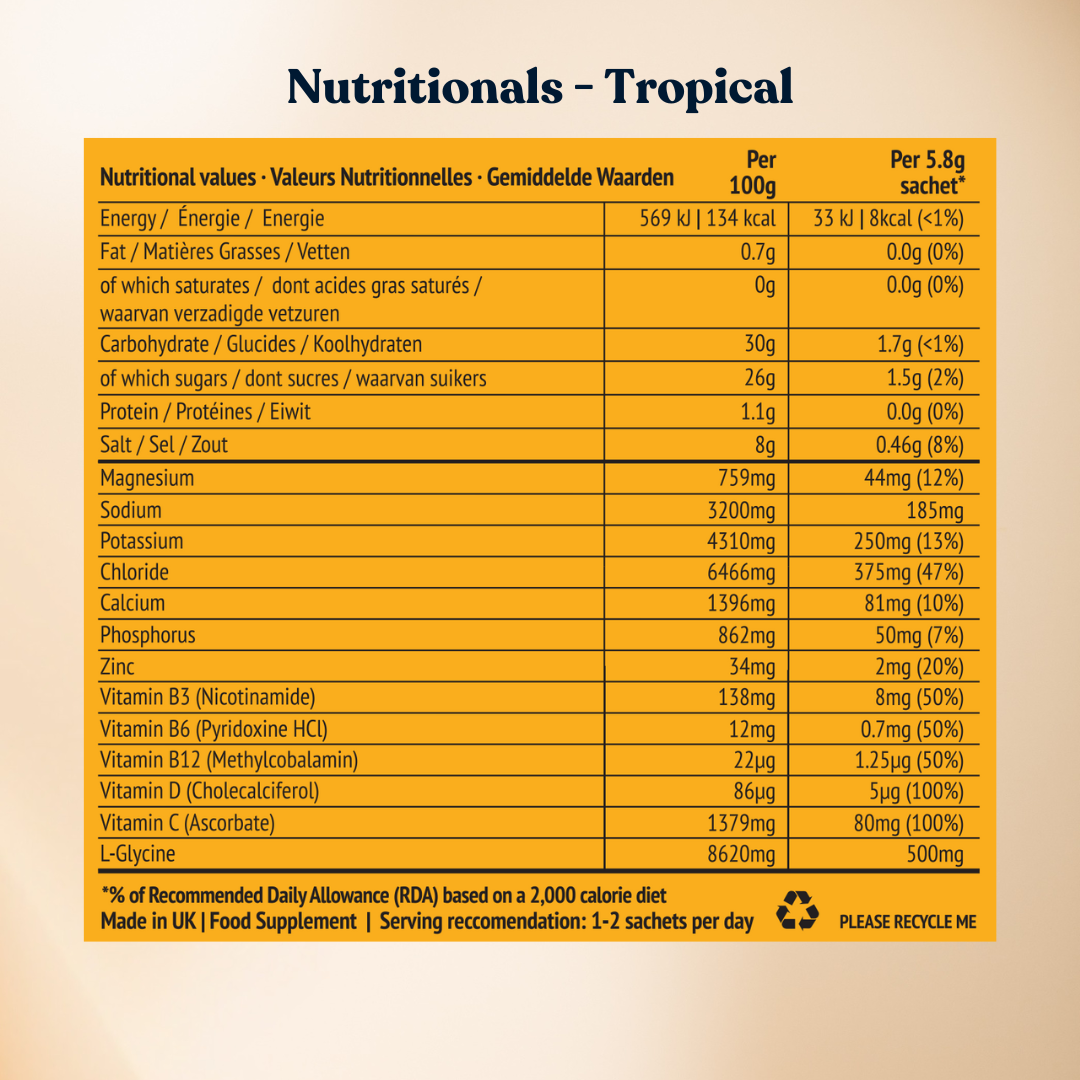 Nutritionals - Tropical

| Nutritional values · Valeurs Nutritionnelles · Gemiddelde Waarden | Per 100g | Per 5.8g sachet* |
|---|---|---|
| Energy / Énergie / Energie | 569 kJ \| 134 kcal | 33 kJ \| 8kcal (<1%) |
| Fat / Matières Grasses / Vetten | 0.7g | 0.0g (0%) |
| of which saturates / dont acides gras saturés / waarvan verzadigde vetzuren | 0g | 0.0g (0%) |
| Carbohydrate / Glucides / Koolhydraten | 30g | 1.7g (<1%) |
| of which sugars / dont sucres / waarvan suikers | 26g | 1.5g (2%) |
| Protein / Protéines / Eiwit | 1.1g | 0.0g (0%) |
| Salt / Sel / Zout | 8g | 0.46g (8%) |
| Magnesium | 759mg | 44mg (12%) |
| Sodium | 3200mg | 185mg |
| Potassium | 4310mg | 250mg (13%) |
| Chloride | 6466mg | 375mg (47%) |
| Calcium | 1396mg | 81mg (10%) |
| Phosphorus | 862mg | 50mg (7%) |
| Zinc | 34mg | 2mg (20%) |
| Vitamin B3 (Nicotinamide) | 138mg | 8mg (50%) |
| Vitamin B6 (Pyridoxine HCl) | 12mg | 0.7mg (50%) |
| Vitamin B12 (Methylcobalamin) | 22μg | 1.25μg (50%) |
| Vitamin D (Cholecalciferol) | 86μg | 5μg (100%) |
| Vitamin C (Ascorbate) | 1379mg | 80mg (100%) |
| L-Glycine | 8620mg | 500mg |

*% of Recommended Daily Allowance (RDA) based on a 2,000 calorie diet
Made in UK | Food Supplement | Serving reccomendation: 1-2 sachets per day

PLEASE RECYCLE ME